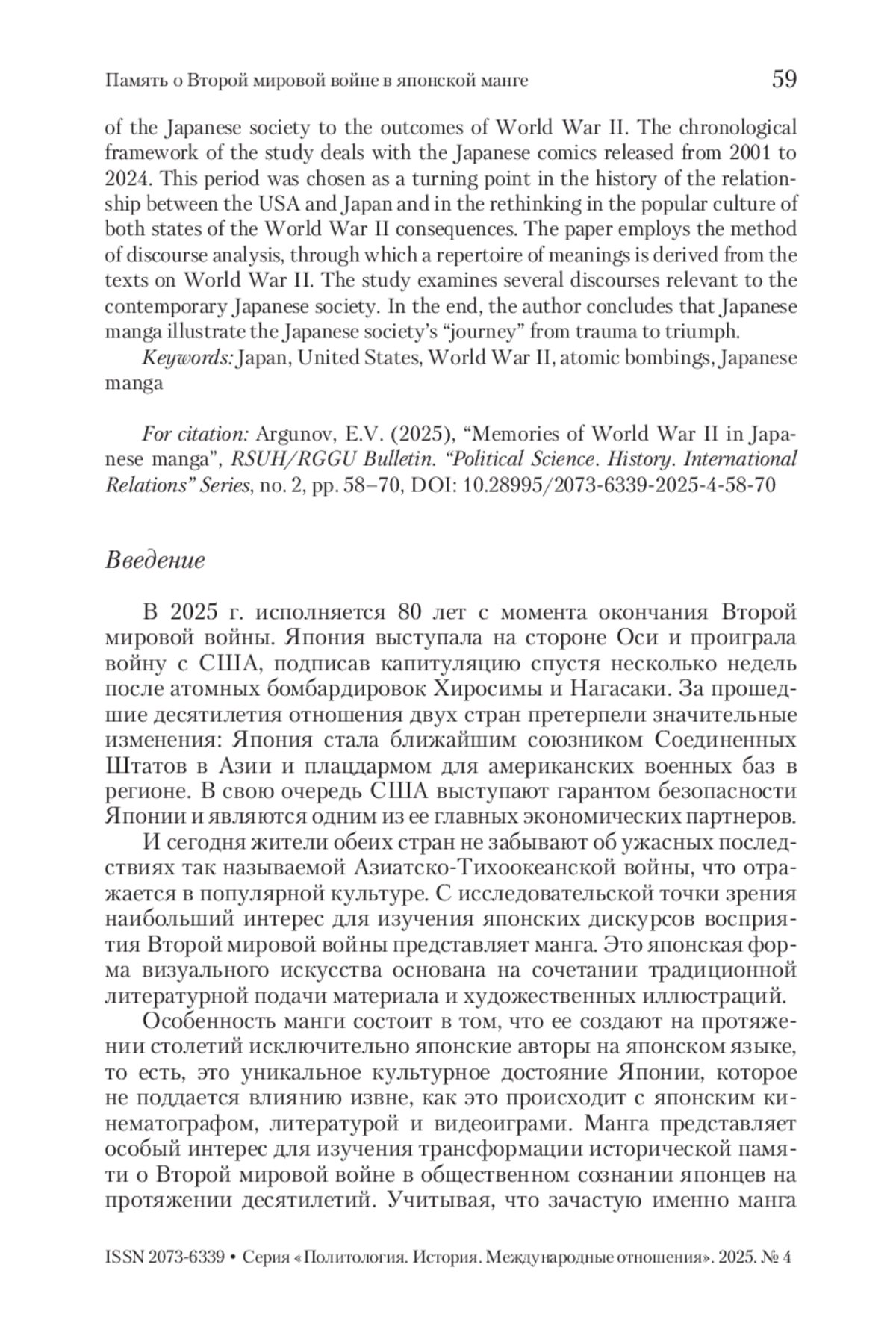 Память о Второй мировой войне в японской манге 59

of the Japanese society to the outcomes of World War II. The chronological framework of the study deals with the Japanese comics released from 2001 to 2024. This period was chosen as a turning point in the history of the relationship between the USA and Japan and in the rethinking in the popular culture of both states of the World War II consequences. The paper employs the method of discourse analysis, through which a repertoire of meanings is derived from the texts on World War II. The study examines several discourses relevant to the contemporary Japanese society. In the end, the author concludes that Japanese manga illustrate the Japanese society's "journey" from trauma to triumph.

Keywords: Japan, United States, World War II, atomic bombings, Japanese manga

For citation: Argunov, E.V. (2025), "Memories of World War II in Japanese manga", RSUH/RGGU Bulletin. "Political Science. History. International Relations" Series, no. 2, pp. 58–70, DOI: 10.28995/2073-6339-2025-4-58-70

Введение

В 2025 г. исполняется 80 лет с момента окончания Второй мировой войны. Япония выступала на стороне Оси и проиграла войну с США, подписав капитуляцию спустя несколько недель после атомных бомбардировок Хиросимы и Нагасаки. За прошедшие десятилетия отношения двух стран претерпели значительные изменения: Япония стала ближайшим союзником Соединенных Штатов в Азии и плацдармом для американских военных баз в регионе. В свою очередь США выступают гарантом безопасности Японии и являются одним из ее главных экономических партнеров.

И сегодня жители обеих стран не забывают об ужасных последствиях так называемой Азиатско-Тихоокеанской войны, что отражается в популярной культуре. С исследовательской точки зрения наибольший интерес для изучения японских дискурсов восприятия Второй мировой войны представляет манга. Это японская форма визуального искусства основана на сочетании традиционной литературной подачи материала и художественных иллюстраций.

Особенность манги состоит в том, что ее создают на протяжении столетий исключительно японские авторы на японском языке, то есть, это уникальное культурное достояние Японии, которое не поддается влиянию извне, как это происходит с японским кинематографом, литературой и видеоиграми. Манга представляет особый интерес для изучения трансформации исторической памяти о Второй мировой войне в общественном сознании японцев на протяжении десятилетий. Учитывая, что зачастую именно манга

ISSN 2073-6339 • Серия «Политология. История. Международные отношения». 2025. № 4